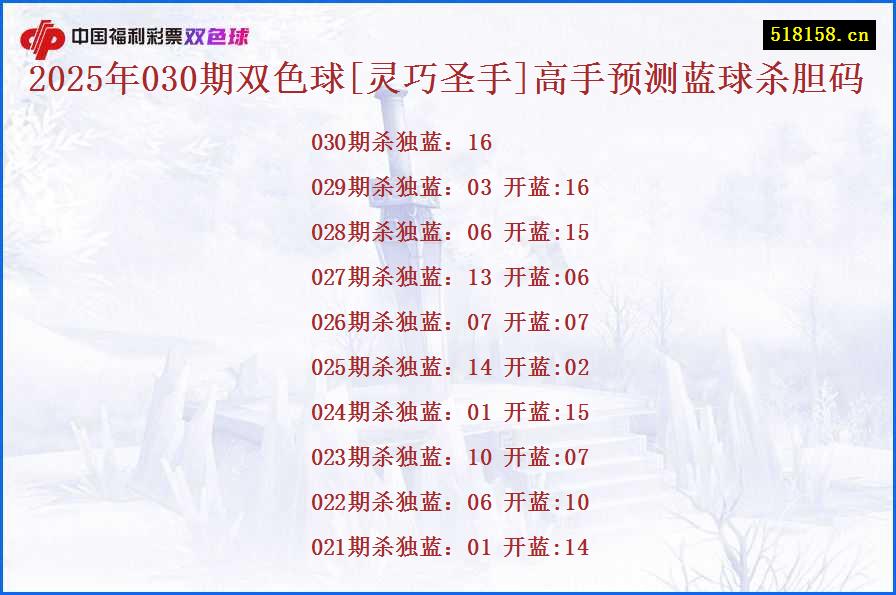 中国福利彩票双色球

518158.cn

2025年030期双色球[灵巧圣手]高手预测蓝球杀胆码

030期杀独蓝：16

029期杀独蓝：03 开蓝:16

028期杀独蓝：06 开蓝:15

027期杀独蓝：13 开蓝:06

026期杀独蓝：07 开蓝:07

025期杀独蓝：14 开蓝:02

024期杀独蓝：01 开蓝:15

023期杀独蓝：10 开蓝:07

022期杀独蓝：06 开蓝:10

021期杀独蓝：01 开蓝:14